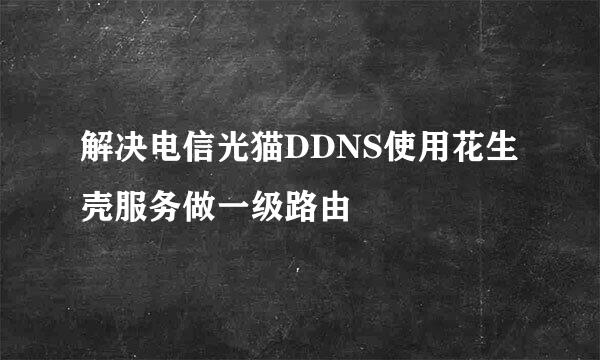 解决电信光猫DDNS使用花生壳服务做一级路由